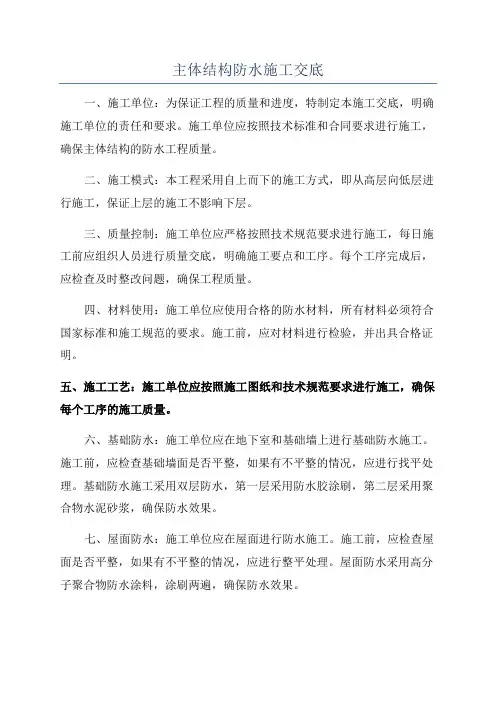 主体结构防水施工交底

一、施工单位：为保证工程的质量和进度，特制定本施工交底，明确施工单位的责任和要求。施工单位应按照技术标准和合同要求进行施工，确保主体结构的防水工程质量。

二、施工模式：本工程采用自上而下的施工方式，即从高层向低层进行施工，保证上层的施工不影响下层。

三、质量控制：施工单位应严格按照技术规范要求进行施工，每日施工前应组织人员进行质量交底，明确施工要点和工序。每个工序完成后，应检查及时整改问题，确保工程质量。

四、材料使用：施工单位应使用合格的防水材料，所有材料必须符合国家标准和施工规范的要求。施工前，应对材料进行检验，并出具合格证明。

五、施工工艺：施工单位应按照施工图纸和技术规范要求进行施工，确保每个工序的施工质量。

六、基础防水：施工单位应在地下室和基础墙上进行基础防水施工。施工前，应检查基础墙面是否平整，如果有不平整的情况，应进行找平处理。基础防水施工采用双层防水，第一层采用防水胶涂刷，第二层采用聚合物水泥砂浆，确保防水效果。

七、屋面防水：施工单位应在屋面进行防水施工。施工前，应检查屋面是否平整，如果有不平整的情况，应进行整平处理。屋面防水采用高分子聚合物防水涂料，涂刷两遍，确保防水效果。